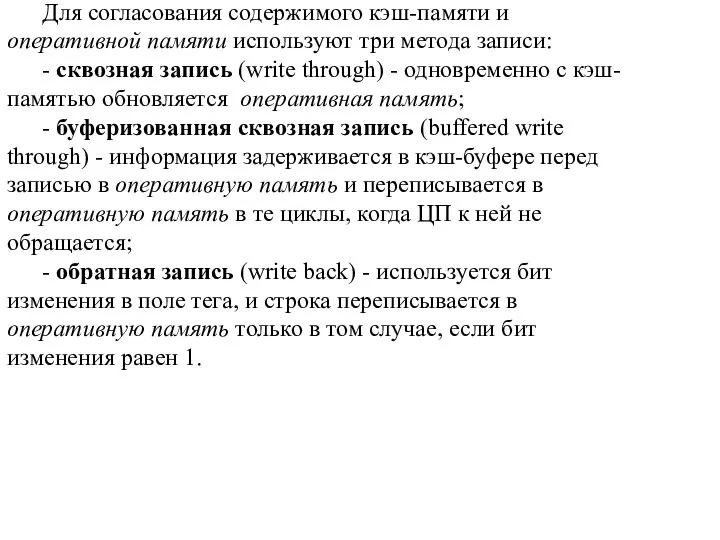 Для согласования содержимого кэш-памяти и оперативной памяти используют три метода записи:

- сквозная запись (write through) - одновременно с кэш-памятью обновляется оперативная память;

- буферизованная сквозная запись (buffered write through) - информация задерживается в кэш-буфере перед записью в оперативную память и переписывается в оперативную память в те циклы, когда ЦП к ней не обращается;

- обратная запись (write back) - используется бит изменения в поле тега, и строка переписывается в оперативную память только в том случае, если бит изменения равен 1.